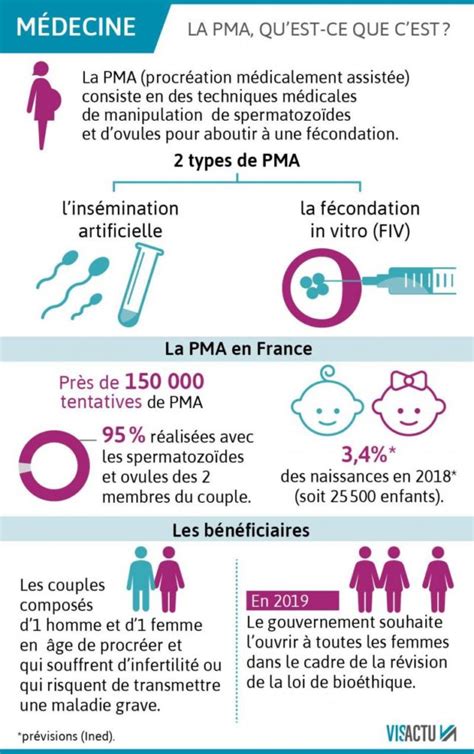 MÉDECINE

LA PMA, QU'EST-CE QUE C'EST ?

La PMA (procréation médicalement assistée) consiste en des techniques médicales de manipulation de spermatozoïdes et d'ovules pour aboutir à une fécondation.

2 types de PMA

l'insémination artificielle

la fécondation in vitro (FIV)

La PMA en France

Près de 150 000 tentatives de PMA

95 % réalisées avec les spermatozoïdes et ovules des 2 membres du couple.

3,4%* des naissances en 2018* (soit 25 500 enfants).

Les bénéficiaires

Les couples composés d'1 homme et d'1 femme en âge de procréer et qui souffrent d'infertilité ou qui risquent de transmettre une maladie grave.

En 2019

Le gouvernement souhaite l'ouvrir à toutes les femmes dans le cadre de la révision de la loi de bioéthique.

*prévisions (Ined).

VISACTU